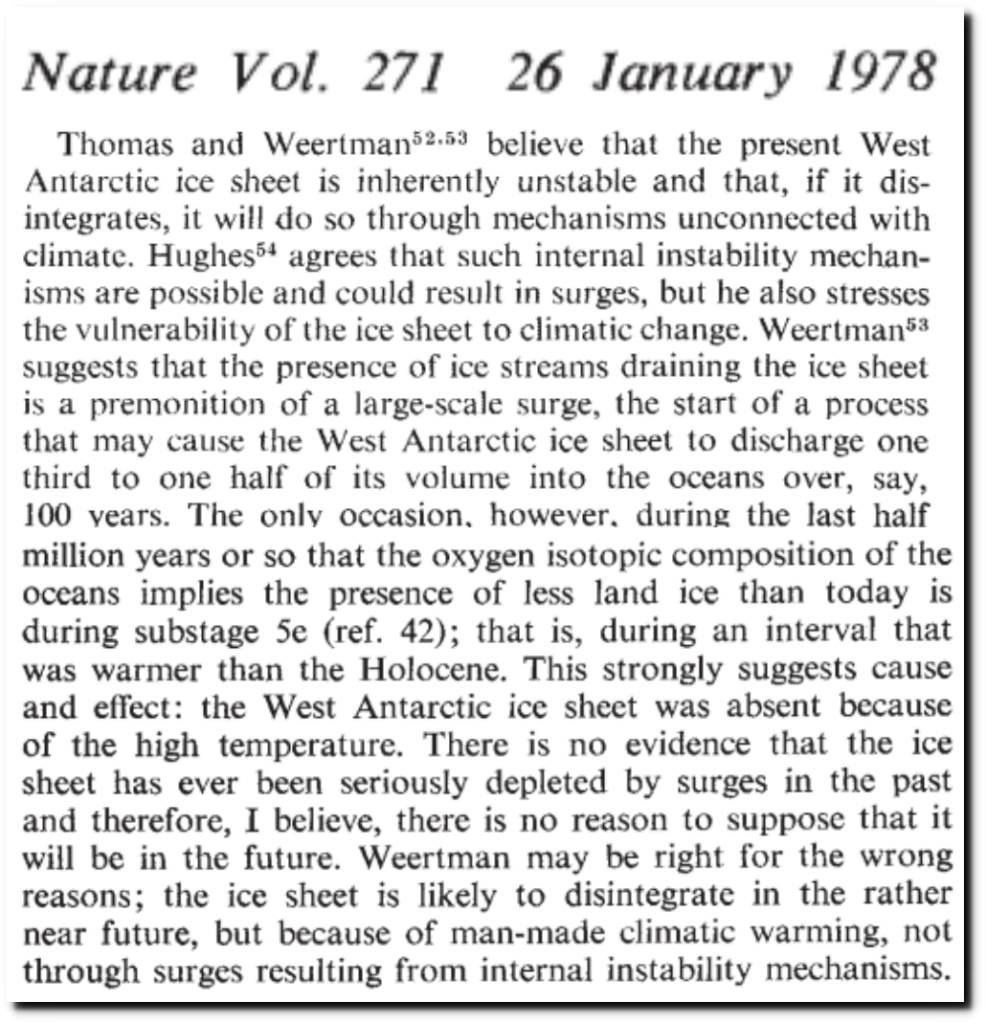 Nature Vol. 271 26 January 1978

Thomas and Weertman$^{52,53}$ believe that the present West Antarctic ice sheet is inherently unstable and that, if it disintegrates, it will do so through mechanisms unconnected with climate. Hughes$^{54}$ agrees that such internal instability mechanisms are possible and could result in surges, but he also stresses the vulnerability of the ice sheet to climatic change. Weertman$^{53}$ suggests that the presence of ice streams draining the ice sheet is a premonition of a large-scale surge, the start of a process that may cause the West Antarctic ice sheet to discharge one third to one half of its volume into the oceans over, say, 100 years. The only occasion, however, during the last half million years or so that the oxygen isotopic composition of the oceans implies the presence of less land ice than today is during substage 5e (ref. 42); that is, during an interval that was warmer than the Holocene. This strongly suggests cause and effect: the West Antarctic ice sheet was absent because of the high temperature. There is no evidence that the ice sheet has ever been seriously depleted by surges in the past and therefore, I believe, there is no reason to suppose that it will be in the future. Weertman may be right for the wrong reasons; the ice sheet is likely to disintegrate in the rather near future, but because of man-made climatic warming, not through surges resulting from internal instability mechanisms.